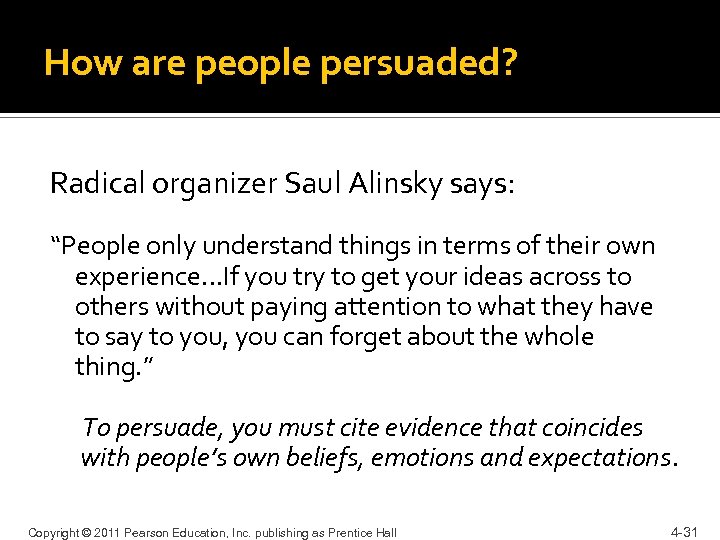 How are people persuaded?

Radical organizer Saul Alinsky says:

“People only understand things in terms of their own experience…If you try to get your ideas across to others without paying attention to what they have to say to you, you can forget about the whole thing.”

To persuade, you must cite evidence that coincides with people’s own beliefs, emotions and expectations.

Copyright © 2011 Pearson Education, Inc. publishing as Prentice Hall

4-31